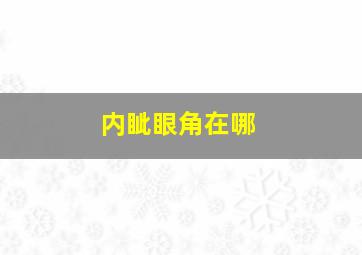 内眦眼角在哪